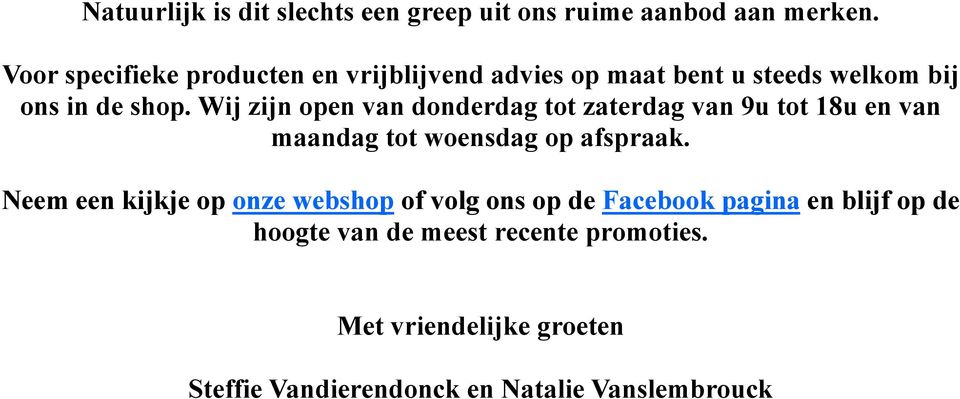 Natuurlijk is dit slechts een greep uit ons ruime aanbod aan merken.

Voor specifieke producten en vrijblijvend advies op maat bent u steeds welkom bij ons in de shop. Wij zijn open van donderdag tot zaterdag van 9u tot 18u en van maandag tot woensdag op afspraak.

Neem een kijkje op onze webshop of volg ons op de Facebook pagina en blijf op de hoogte van de meest recente promoties.

Met vriendelijke groeten

Steffie Vandierendonck en Natalie Vanslembrouck